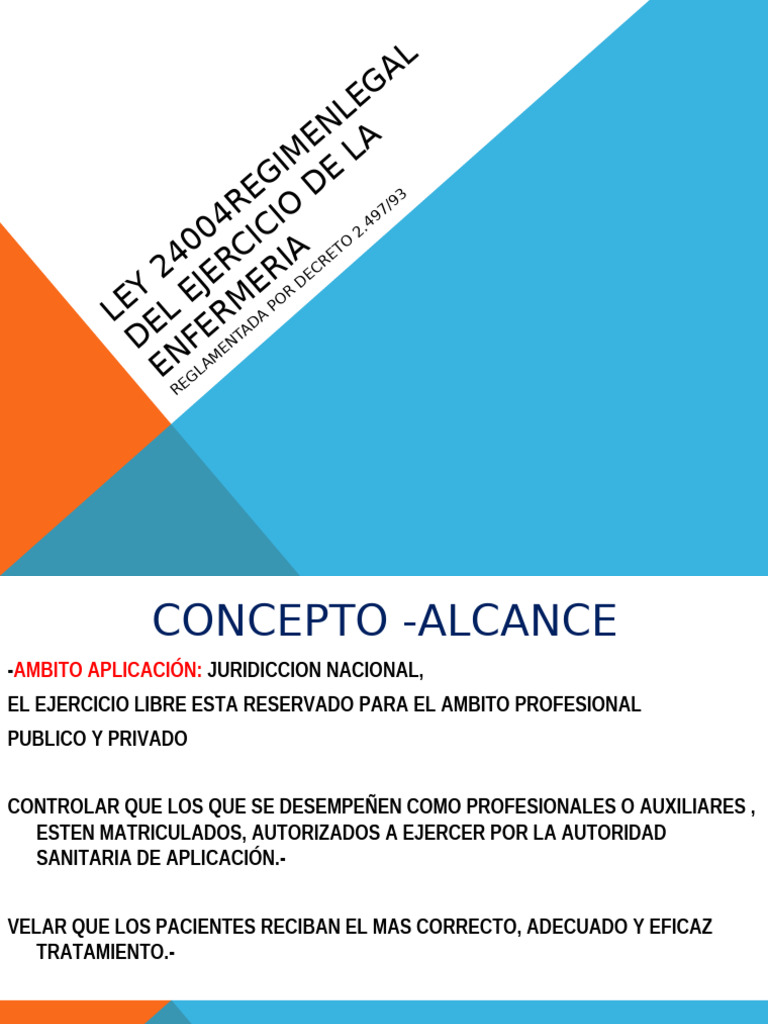 LEY 24004REGIMENLEGAL DEL EJERCICIO DE LA ENFERMERIA

REGLAMENTADA POR DECRETO 2.497/93

CONCEPTO -ALCANCE

-AMBITO APLICACIÓN: JURIDICCION NACIONAL,

EL EJERCICIO LIBRE ESTA RESERVADO PARA EL AMBITO PROFESIONAL

PUBLICO Y PRIVADO

CONTROLAR QUE LOS QUE SE DESEMPEÑEN COMO PROFESIONALES O AUXILIARES , ESTEN MATRICULADOS, AUTORIZADOS A EJERCER POR LA AUTORIDAD SANITARIA DE APLICACIÓN.-

VELAR QUE LOS PACIENTES RECIBAN EL MAS CORRECTO, ADECUADO Y EFICAZ TRATAMIENTO.-